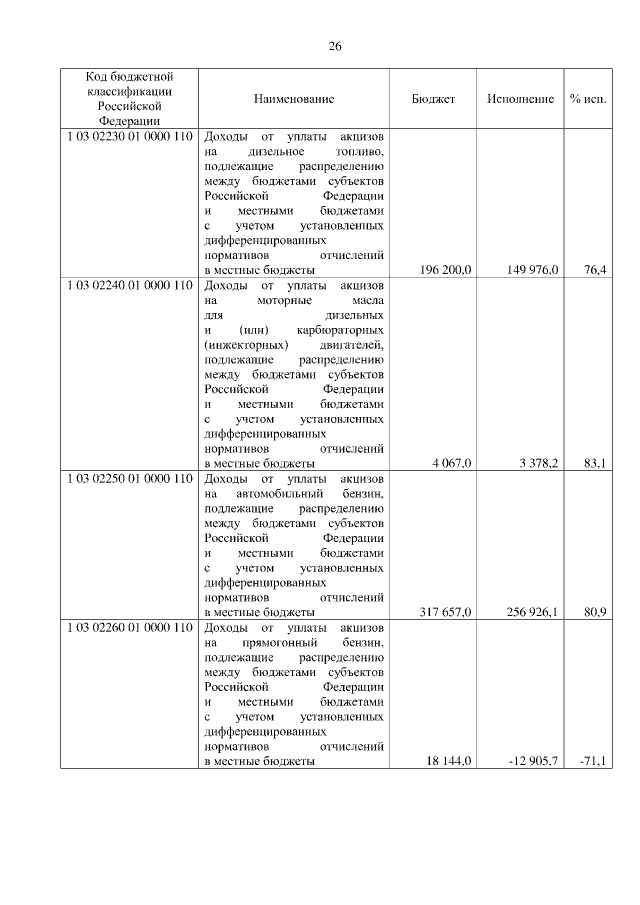 26

| Код бюджетной классификации Российской Федерации | Наименование | Бюджет | Исполнение | % исп. |
|---|---|---|---|---|
| 1 03 02230 01 0000 110 | Доходы от уплаты акцизов на дизельное топливо, подлежащие распределению между бюджетами субъектов Российской Федерации и местными бюджетами с учетом установленных дифференцированных нормативов отчислений в местные бюджеты | 196 200,0 | 149 976,0 | 76,4 |
| 1 03 02240 01 0000 110 | Доходы от уплаты акцизов на моторные масла для дизельных и (или) карбюраторных (инжекторных) двигателей, подлежащие распределению между бюджетами субъектов Российской Федерации и местными бюджетами с учетом установленных дифференцированных нормативов отчислений в местные бюджеты | 4 067,0 | 3 378,2 | 83,1 |
| 1 03 02250 01 0000 110 | Доходы от уплаты акцизов на автомобильный бензин, подлежащие распределению между бюджетами субъектов Российской Федерации и местными бюджетами с учетом установленных дифференцированных нормативов отчислений в местные бюджеты | 317 657,0 | 256 926,1 | 80,9 |
| 1 03 02260 01 0000 110 | Доходы от уплаты акцизов на прямогонный бензин, подлежащие распределению между бюджетами субъектов Российской Федерации и местными бюджетами с учетом установленных дифференцированных нормативов отчислений в местные бюджеты | 18 144,0 | -12 905,7 | -71,1 |